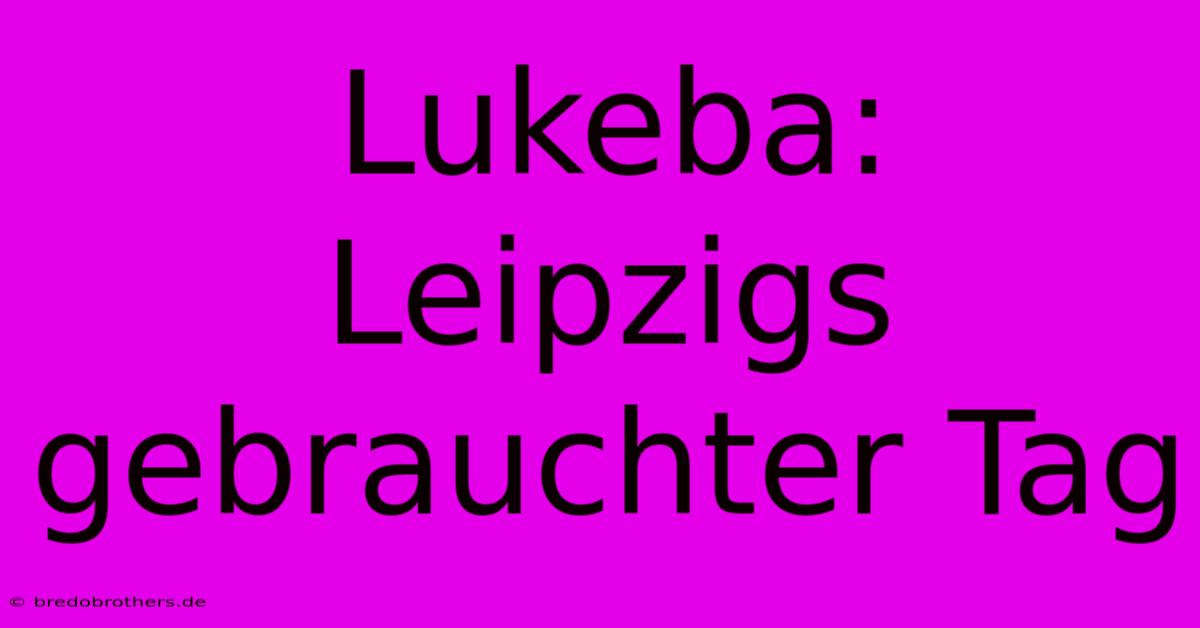 Lukeba: Leipzigs gebrauchter Tag

© bredobrothers.de